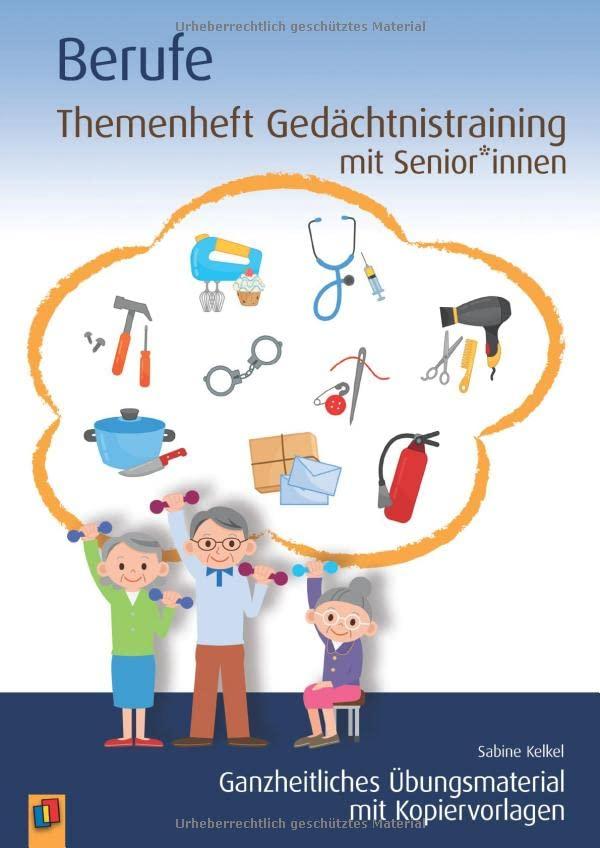 Urheberrechtlich geschütztes Material

Berufe

Themenheft Gedächtnistraining mit Senior*innen

Sabine Kelkel

Ganzheitliches Übungsmaterial mit Kopiervorlagen

Urheberrechtlich geschütztes Material